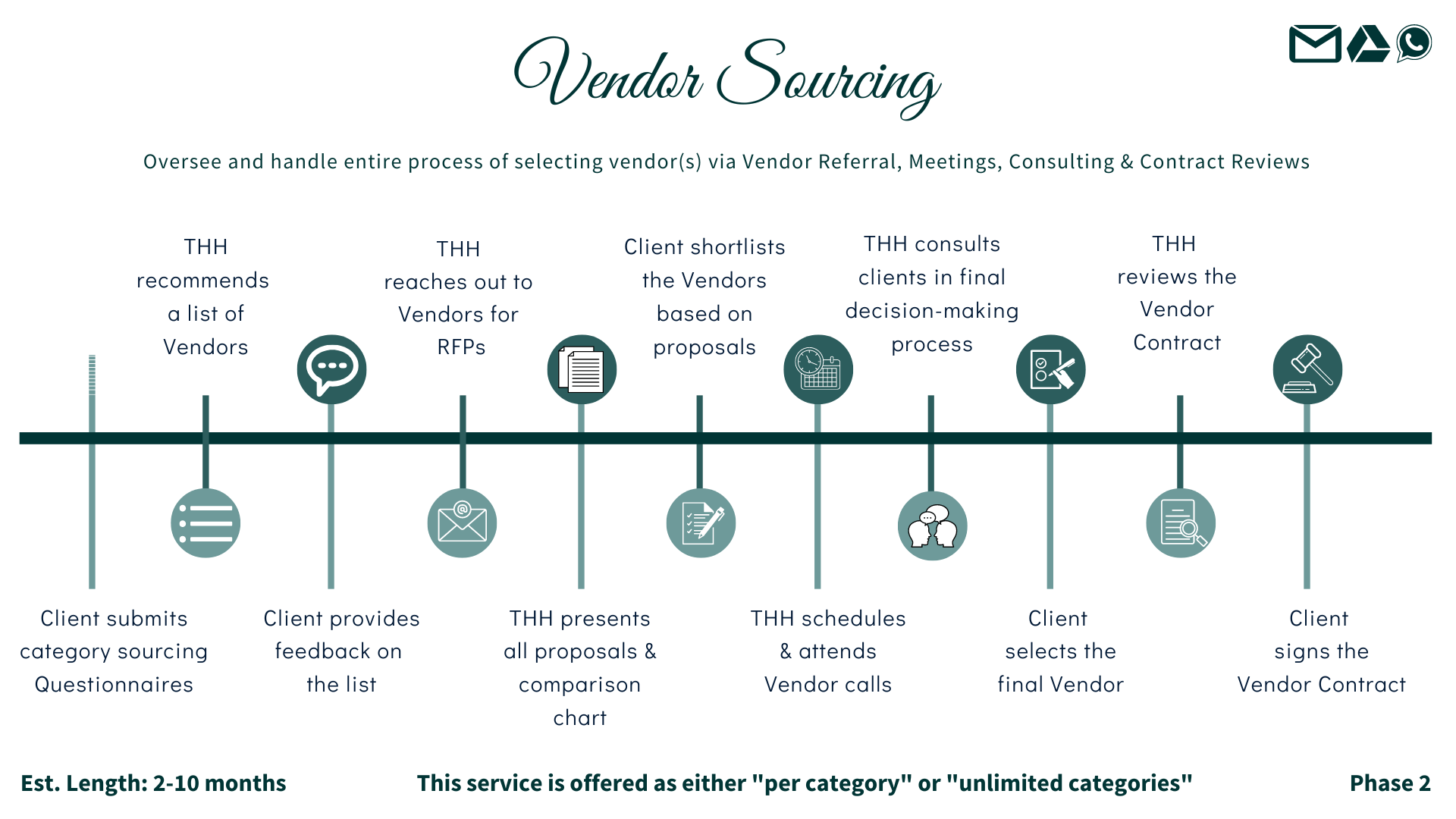 Vendor Sourcing

Oversee and handle entire process of selecting vendor(s) via Vendor Referral, Meetings, Consulting & Contract Reviews

Client submits category sourcing Questionnaires

THH recommends a list of Vendors

Client provides feedback on the list

THH reaches out to Vendors for RFPs

THH presents all proposals & comparison chart

Client shortlists the Vendors based on proposals

THH schedules & attends Vendor calls

THH consults clients in final decision-making process

Client selects the final Vendor

THH reviews the Vendor Contract

Client signs the Vendor Contract

Est. Length: 2-10 months

This service is offered as either "per category" or "unlimited categories"

Phase 2